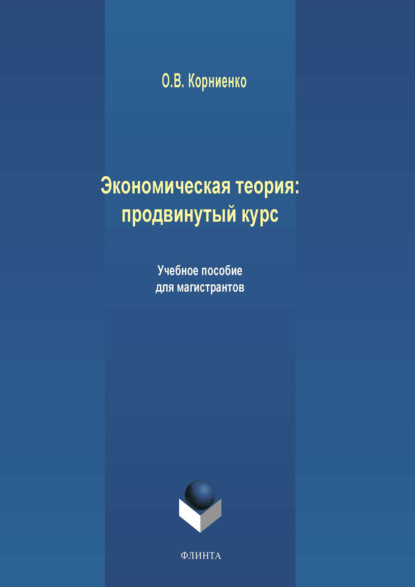 О.В. Корниенко

Экономическая теория: продвинутый курс

Учебное пособие
для магистрантов

ФЛИНТА